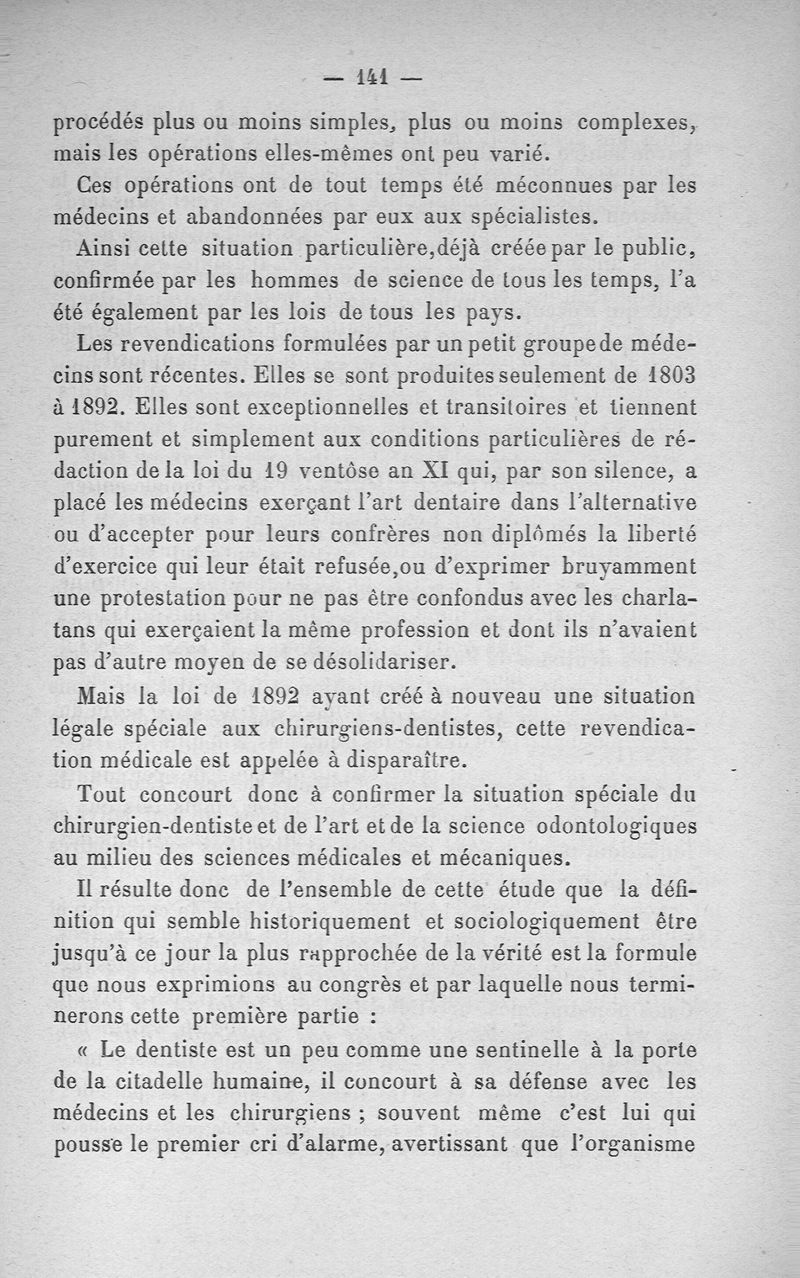 — 141 —

procédés plus ou moins simples, plus ou moins complexes, mais les opérations elles-mêmes ont peu varié.

Ces opérations ont de tout temps été méconnues par les médecins et abandonnées par eux aux spécialistes.

Ainsi cette situation particulière,déjà créée par le public, confirmée par les hommes de science de tous les temps, l'a été également par les lois de tous les pays.

Les revendications formulées par un petit groupe de médecins sont récentes. Elles se sont produites seulement de 1803 à 1892. Elles sont exceptionnelles et transitoires et tiennent purement et simplement aux conditions particulières de rédaction de la loi du 19 ventôse an XI qui, par son silence, a placé les médecins exerçant l'art dentaire dans l'alternative ou d'accepter pour leurs confrères non diplômés la liberté d'exercice qui leur était refusée,ou d'exprimer bruyamment une protestation pour ne pas être confondus avec les charlatans qui exerçaient la même profession et dont ils n'avaient pas d'autre moyen de se désolidariser.

Mais la loi de 1892 ayant créé à nouveau une situation légale spéciale aux chirurgiens-dentistes, cette revendication médicale est appelée à disparaître.

Tout concourt donc à confirmer la situation spéciale du chirurgien-dentiste et de l'art et de la science odontologiques au milieu des sciences médicales et mécaniques.

Il résulte donc de l'ensemble de cette étude que la définition qui semble historiquement et sociologiquement être jusqu'à ce jour la plus rapprochée de la vérité est la formule que nous exprimions au congrès et par laquelle nous terminerons cette première partie :

« Le dentiste est un peu comme une sentinelle à la porte de la citadelle humaine, il concourt à sa défense avec les médecins et les chirurgiens ; souvent même c'est lui qui pousse le premier cri d'alarme, avertissant que l'organisme